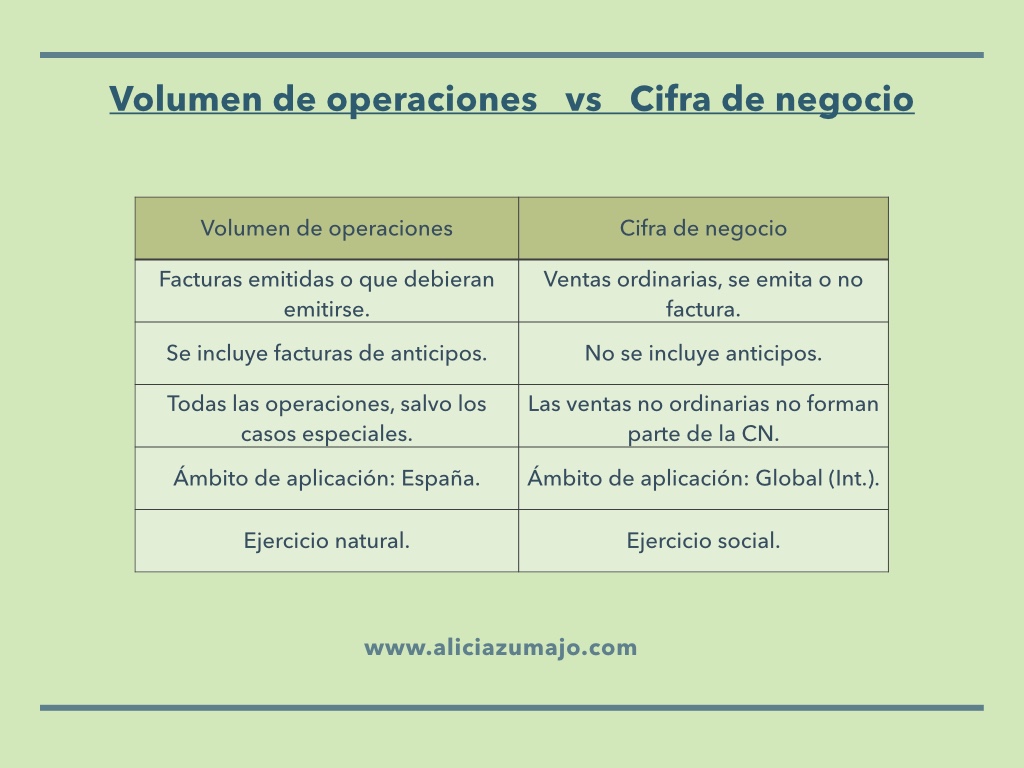 Volumen de operaciones vs Cifra de negocio

| Volumen de operaciones | Cifra de negocio |
|---|---|
| Facturas emitidas o que debieran emitirse. | Ventas ordinarias, se emita o no factura. |
| Se incluye facturas de anticipos. | No se incluye anticipos. |
| Todas las operaciones, salvo los casos especiales. | Las ventas no ordinarias no forman parte de la CN. |
| Ámbito de aplicación: España. | Ámbito de aplicación: Global (Int.). |
| Ejercicio natural. | Ejercicio social. |

www.aliciazumajo.com